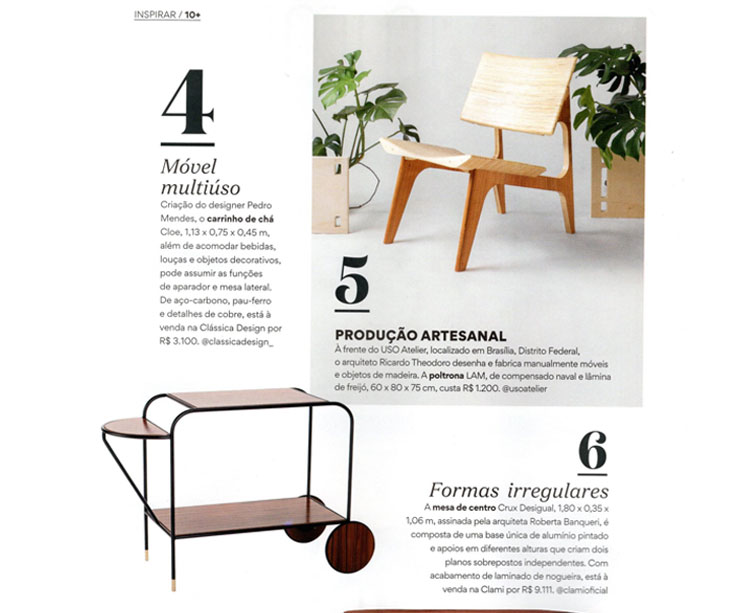 INSPIRAR / 10+

4

Móvel multiúso

Criação do designer Pedro Mendes, o carrinho de chá Cloe, 1,13 x 0,75 x 0,45 m, além de acomodar bebidas, louças e objetos decorativos, pode assumir as funções de aparador e mesa lateral. De aço-carbono, pau-ferro e detalhes de cobre, está à venda na Clássica Design por R$ 3.100. @classicadesign_

5

PRODUÇÃO ARTESANAL

À frente do USO Atelier, localizado em Brasília, Distrito Federal, o arquiteto Ricardo Theodoro desenha e fabrica manualmente móveis e objetos de madeira. A poltrona LAM, de compensado naval e lâmina de freijó, 60 x 80 x 75 cm, custa R$ 1.200. @usoatelier

6

Formas irregulares

A mesa de centro Crux Desigual, 1,80 x 0,35 x 1,06 m, assinada pela arquiteta Roberta Banqueri, é composta de uma base única de alumínio pintado e apoios em diferentes alturas que criam dois planos sobrepostos independentes. Com acabamento de laminado de nogueira, está à venda na Clami por R$ 9.111. @clamioficial